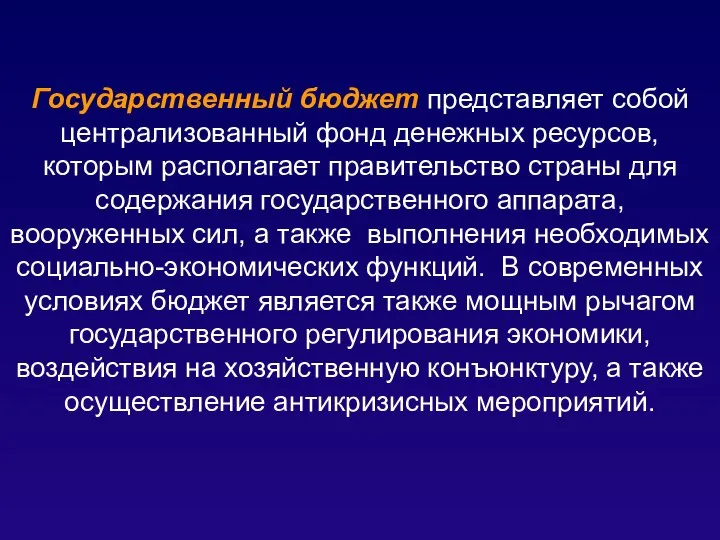 Государственный бюджет представляет собой централизованный фонд денежных ресурсов, которым располагает правительство страны для содержания государственного аппарата, вооруженных сил, а также выполнения необходимых социально-экономических функций. В современных условиях бюджет является также мощным рычагом государственного регулирования экономики, воздействия на хозяйственную конъюнктуру, а также осуществление антикризисных мероприятий.